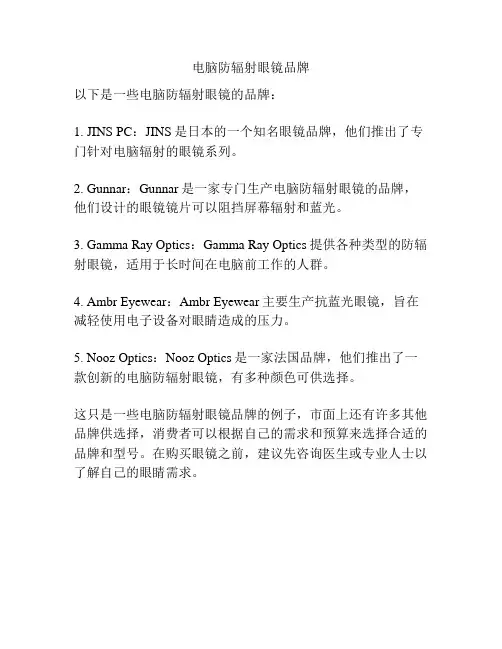 电脑防辐射眼镜品牌

以下是一些电脑防辐射眼镜的品牌：

1. JINS PC：JINS 是日本的一个知名眼镜品牌，他们推出了专门针对电脑辐射的眼镜系列。

2. Gunnar：Gunnar 是一家专门生产电脑防辐射眼镜的品牌，他们设计的眼镜镜片可以阻挡屏幕辐射和蓝光。

3. Gamma Ray Optics：Gamma Ray Optics 提供各种类型的防辐射眼镜，适用于长时间在电脑前工作的人群。

4. Ambr Eyewear：Ambr Eyewear 主要生产抗蓝光眼镜，旨在减轻使用电子设备对眼睛造成的压力。

5. Nooz Optics：Nooz Optics 是一家法国品牌，他们推出了一款创新的电脑防辐射眼镜，有多种颜色可供选择。

这只是一些电脑防辐射眼镜品牌的例子，市面上还有许多其他品牌供选择，消费者可以根据自己的需求和预算来选择合适的品牌和型号。在购买眼镜之前，建议先咨询医生或专业人士以了解自己的眼睛需求。